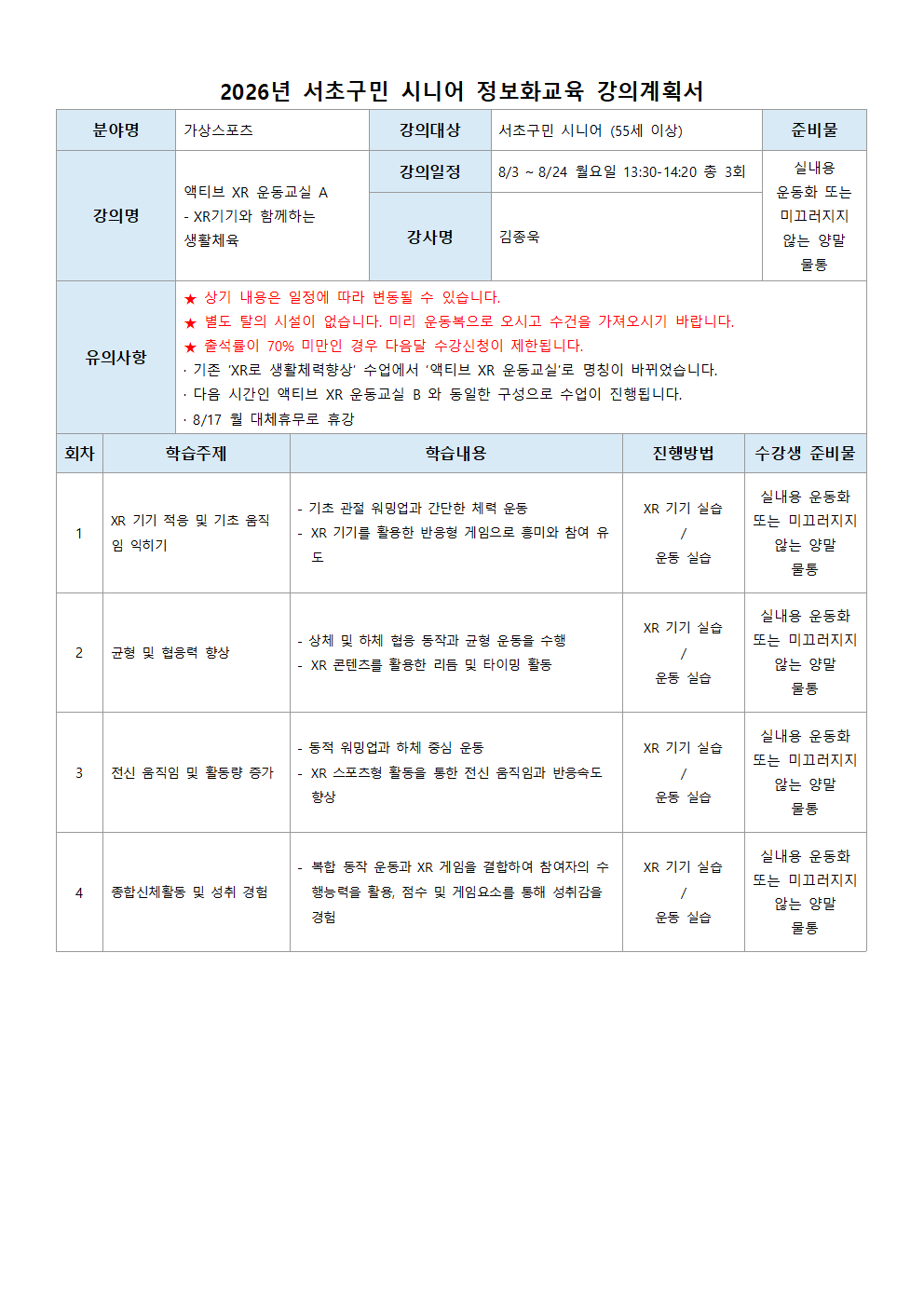 2026년 서초구민 시니어 정보화교육 강의계획서

| 분야명 | 가상스포츠 | 강의대상 | 서초구민 시니어 (55세 이상) | 준비물 |
|---|---|---|---|---|
| 강의명 | 액티브 XR 운동교실 A - XR기기와 함께하는 생활체육 | 강의일정 | 8/3 ~ 8/24 월요일 13:30-14:20 총 3회 | 실내용 운동화 또는 미끄러지지 않는 양말 물통 |
| | | 강사명 | 김종욱 | |
| 유의사항 | ★ 상기 내용은 일정에 따라 변동될 수 있습니다. ★ 별도 탈의 시설이 없습니다. 미리 운동복으로 오시고 수건을 가져오시기 바랍니다. ★ 출석률이 70% 미만인 경우 다음달 수강신청이 제한됩니다. · 기존 'XR로 생활체력향상' 수업에서 '액티브 XR 운동교실'로 명칭이 바뀌었습니다. · 다음 시간인 액티브 XR 운동교실 B 와 동일한 구성으로 수업이 진행됩니다. · 8/17 월 대체휴무로 휴강 | | | |

| 회차 | 학습주제 | 학습내용 | 진행방법 | 수강생 준비물 |
|---|---|---|---|---|
| 1 | XR 기기 적응 및 기초 움직임 익히기 | - 기초 관절 워밍업과 간단한 체력 운동 - XR 기기를 활용한 반응형 게임으로 흥미와 참여 유도 | XR 기기 실습 / 운동 실습 | 실내용 운동화 또는 미끄러지지 않는 양말 물통 |
| 2 | 균형 및 협응력 향상 | - 상체 및 하체 협응 동작과 균형 운동을 수행 - XR 콘텐츠를 활용한 리듬 및 타이밍 활동 | XR 기기 실습 / 운동 실습 | 실내용 운동화 또는 미끄러지지 않는 양말 물통 |
| 3 | 전신 움직임 및 활동량 증가 | - 동적 워밍업과 하체 중심 운동 - XR 스포츠형 활동을 통한 전신 움직임과 반응속도 향상 | XR 기기 실습 / 운동 실습 | 실내용 운동화 또는 미끄러지지 않는 양말 물통 |
| 4 | 종합신체활동 및 성취 경험 | - 복합 동작 운동과 XR 게임을 결합하여 참여자의 수행능력을 활용, 점수 및 게임요소를 통해 성취감을 경험 | XR 기기 실습 / 운동 실습 | 실내용 운동화 또는 미끄러지지 않는 양말 물통 |